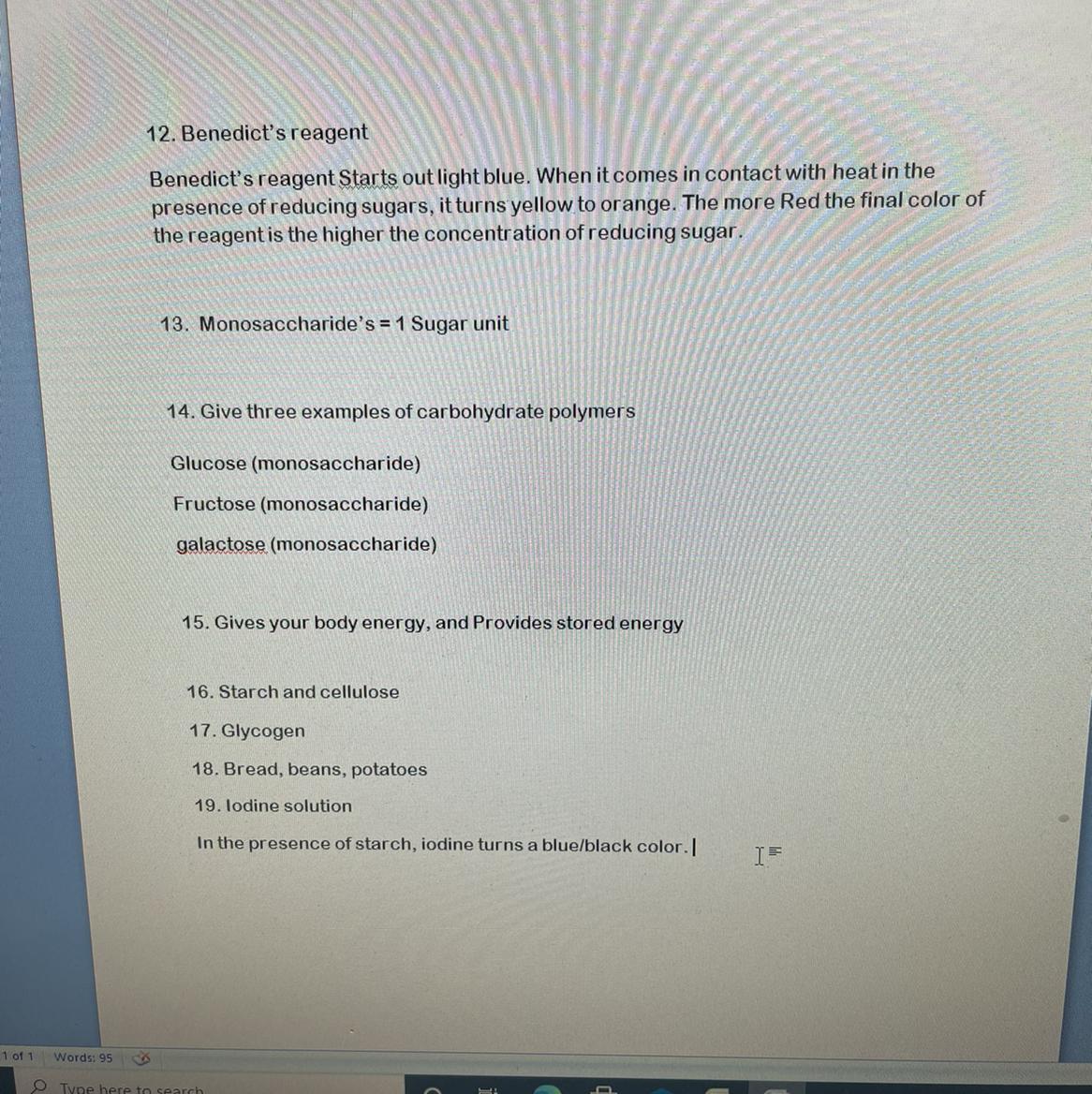 12. Benedict's reagent

Benedict's reagent Starts out light blue. When it comes in contact with heat in the presence of reducing sugars, it turns yellow to orange. The more Red the final color of the reagent is the higher the concentration of reducing sugar.

13. Monosaccharide's = 1 Sugar unit

14. Give three examples of carbohydrate polymers

Glucose (monosaccharide)

Fructose (monosaccharide)

galactose (monosaccharide)

15. Gives your body energy, and Provides stored energy

16. Starch and cellulose

17. Glycogen

18. Bread, beans, potatoes

19. Iodine solution

In the presence of starch, iodine turns a blue/black color.

1 of 1 Words: 95

Type here to search